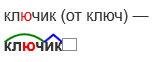 ключик (от ключ) —

ключик